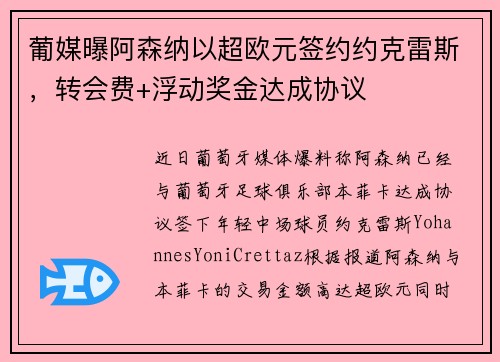 葡媒曝阿森纳以超欧元签约约克雷斯，转会费+浮动奖金达成协议

近日葡萄牙媒体爆料称阿森纳已经与葡萄牙足球俱乐部本菲卡达成协议签下年轻中场球员约克雷斯YohannesYoniCrettaz根据报道阿森纳与本菲卡的交易金额高达超欧元同时